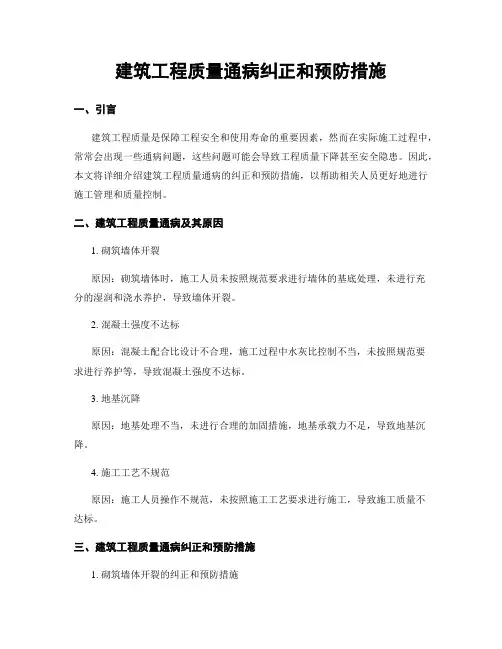 建筑工程质量通病纠正和预防措施

一、引言

建筑工程质量是保障工程安全和使用寿命的重要因素，然而在实际施工过程中，常常会出现一些通病问题，这些问题可能会导致工程质量下降甚至安全隐患。因此，本文将详细介绍建筑工程质量通病的纠正和预防措施，以帮助相关人员更好地进行施工管理和质量控制。

二、建筑工程质量通病及其原因

1. 砌筑墙体开裂

原因：砌筑墙体时，施工人员未按照规范要求进行墙体的基底处理，未进行充分的湿润和浇水养护，导致墙体开裂。

2. 混凝土强度不达标

原因：混凝土配合比设计不合理，施工过程中水灰比控制不当，未按照规范要求进行养护等，导致混凝土强度不达标。

3. 地基沉降

原因：地基处理不当，未进行合理的加固措施，地基承载力不足，导致地基沉降。

4. 施工工艺不规范

原因：施工人员操作不规范，未按照施工工艺要求进行施工，导致施工质量不达标。

三、建筑工程质量通病纠正和预防措施

1. 砌筑墙体开裂的纠正和预防措施